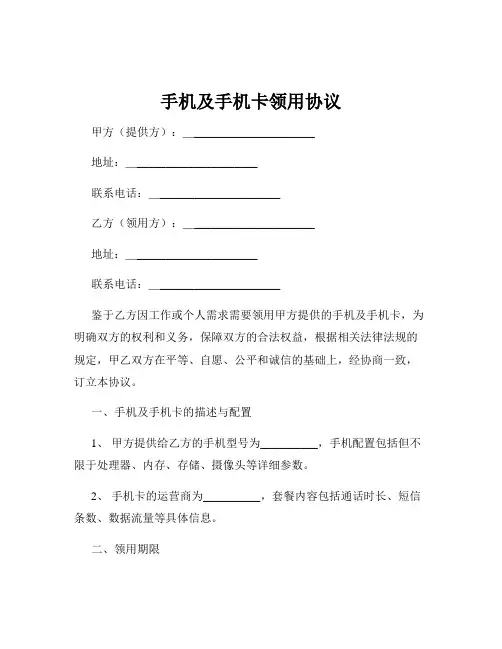 手机及手机卡领用协议

甲方（提供方）：______________________

地址：______________________

联系电话：______________________

乙方（领用方）：______________________

地址：______________________

联系电话：______________________

鉴于乙方因工作或个人需求需要领用甲方提供的手机及手机卡，为明确双方的权利和义务，保障双方的合法权益，根据相关法律法规的规定，甲乙双方在平等、自愿、公平和诚信的基础上，经协商一致，订立本协议。

一、手机及手机卡的描述与配置

1、 甲方提供给乙方的手机型号为__________，手机配置包括但不限于处理器、内存、存储、摄像头等详细参数。

2、 手机卡的运营商为__________，套餐内容包括通话时长、短信条数、数据流量等具体信息。

二、领用期限